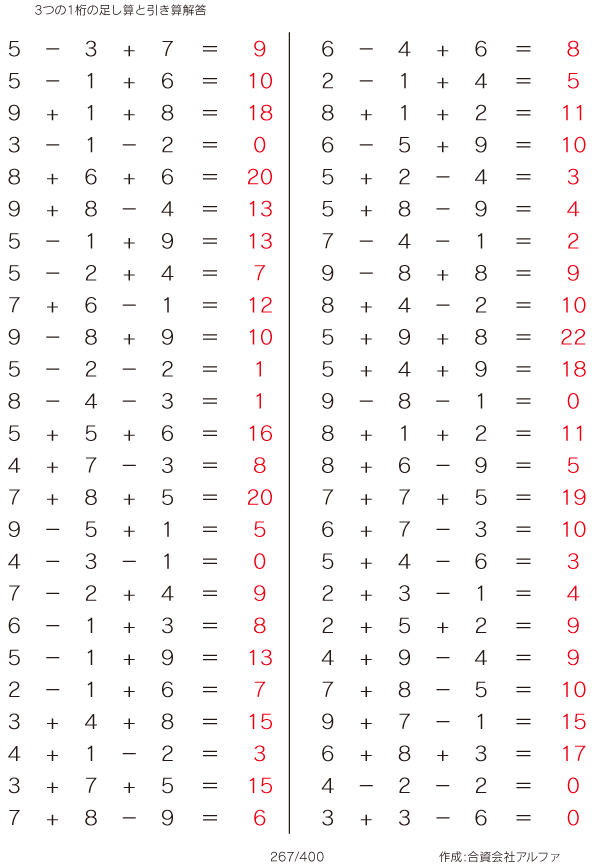 3つの1桁の足し算と引き算解答

$5 - 3 + 7 = 9$
$5 - 1 + 6 = 10$
$9 + 1 + 8 = 18$
$3 - 1 - 2 = 0$
$8 + 6 + 6 = 20$
$9 + 8 - 4 = 13$
$5 - 1 + 9 = 13$
$5 - 2 + 4 = 7$
$7 + 6 - 1 = 12$
$9 - 8 + 9 = 10$
$5 - 2 - 2 = 1$
$8 - 4 - 3 = 1$
$5 + 5 + 6 = 16$
$4 + 7 - 3 = 8$
$7 + 8 + 5 = 20$
$9 - 5 + 1 = 5$
$4 - 3 - 1 = 0$
$7 - 2 + 4 = 9$
$6 - 1 + 3 = 8$
$5 - 1 + 9 = 13$
$2 - 1 + 6 = 7$
$3 + 4 + 8 = 15$
$4 + 1 - 2 = 3$
$3 + 7 + 5 = 15$
$7 + 8 - 9 = 6$

$6 - 4 + 6 = 8$
$2 - 1 + 4 = 5$
$8 + 1 + 2 = 11$
$6 - 5 + 9 = 10$
$5 + 2 - 4 = 3$
$5 + 8 - 9 = 4$
$7 - 4 - 1 = 2$
$9 - 8 + 8 = 9$
$8 + 4 - 2 = 10$
$5 + 9 + 8 = 22$
$5 + 4 + 9 = 18$
$9 - 8 - 1 = 0$
$8 + 1 + 2 = 11$
$8 + 6 - 9 = 5$
$7 + 7 + 5 = 19$
$6 + 7 - 3 = 10$
$5 + 4 - 6 = 3$
$2 + 3 - 1 = 4$
$2 + 5 + 2 = 9$
$4 + 9 - 4 = 9$
$7 + 8 - 5 = 10$
$9 + 7 - 1 = 15$
$6 + 8 + 3 = 17$
$4 - 2 - 2 = 0$
$3 + 3 - 6 = 0$

267/400

作成:合資会社アルファ